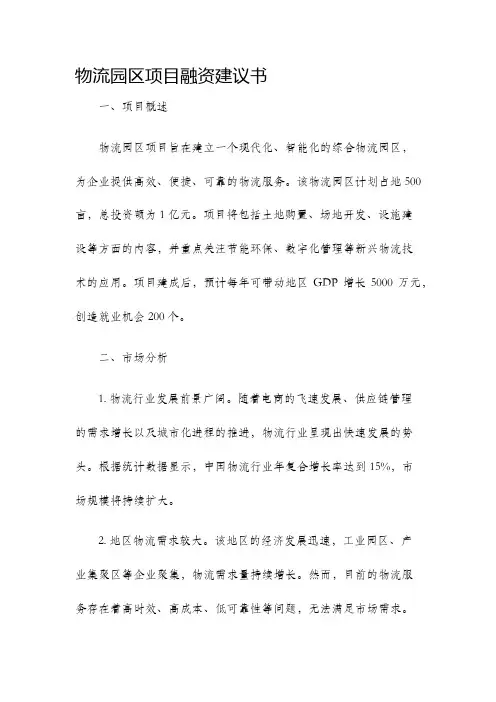 物流园区项目融资建议书

一、项目概述

物流园区项目旨在建立一个现代化、智能化的综合物流园区，为企业提供高效、便捷、可靠的物流服务。该物流园区计划占地500亩，总投资额为1亿元。项目将包括土地购置、场地开发、设施建设等方面的内容，并重点关注节能环保、数字化管理等新兴物流技术的应用。项目建成后，预计每年可带动地区GDP增长5000万元，创造就业机会200个。

二、市场分析

1. 物流行业发展前景广阔。随着电商的飞速发展、供应链管理的需求增长以及城市化进程的推进，物流行业呈现出快速发展的势头。根据统计数据显示，中国物流行业年复合增长率达到15%，市场规模将持续扩大。

2. 地区物流需求较大。该地区的经济发展迅速，工业园区、产业集聚区等企业聚集，物流需求量持续增长。然而，目前的物流服务存在着高时效、高成本、低可靠性等问题，无法满足市场需求。